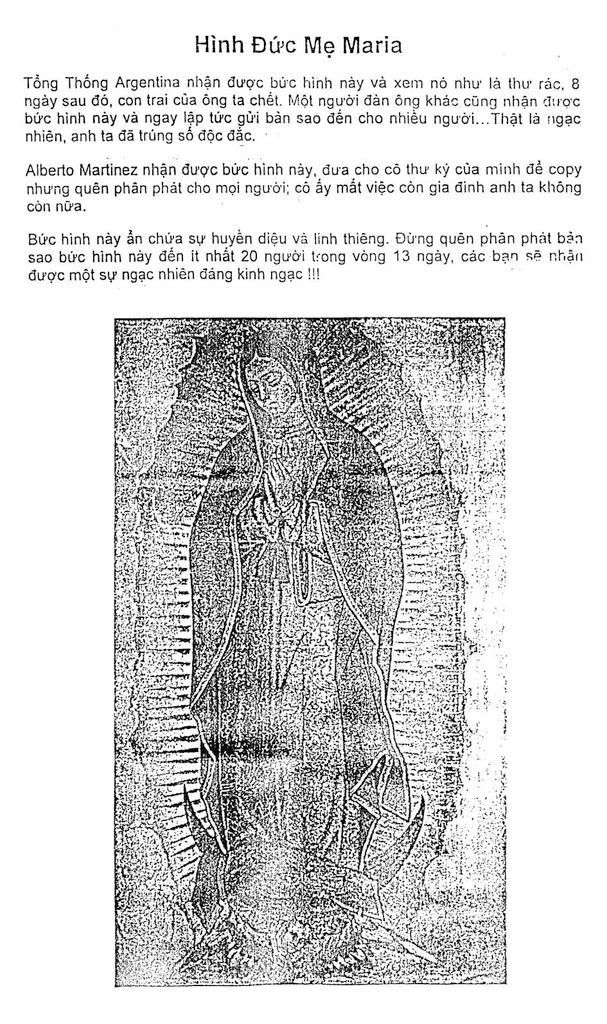 Hình Đức Mẹ Maria

Tổng Thống Argentina nhận được bức hình này và xem nó như là thư rác, 8 ngày sau đó, con trai của ông ta chết. Một người đàn ông khác cũng nhận được bức hình này và ngay lập tức gửi bản sao đến cho nhiều người...Thật là ngạc nhiên, anh ta đã trúng số độc đắc.

Alberto Martinez nhận được bức hình này, đưa cho cô thư ký của mình để copy nhưng quên phân phát cho mọi người; cô ấy mất việc còn gia đình anh ta không còn nữa.

Bức hình này ẩn chứa sự huyền diệu và linh thiêng. Đừng quên phân phát bản sao bức hình này đến ít nhất 20 người trong vòng 13 ngày, các bạn sẽ nhận được một sự ngạc nhiên đáng kinh ngạc !!!